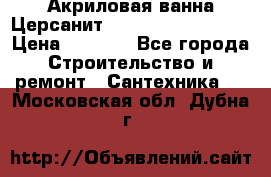 Акриловая ванна Церсанит
Цена Все города Строительство и ремонт Сантехника
Московская обл Дубна г

http://Объявлений.сайт